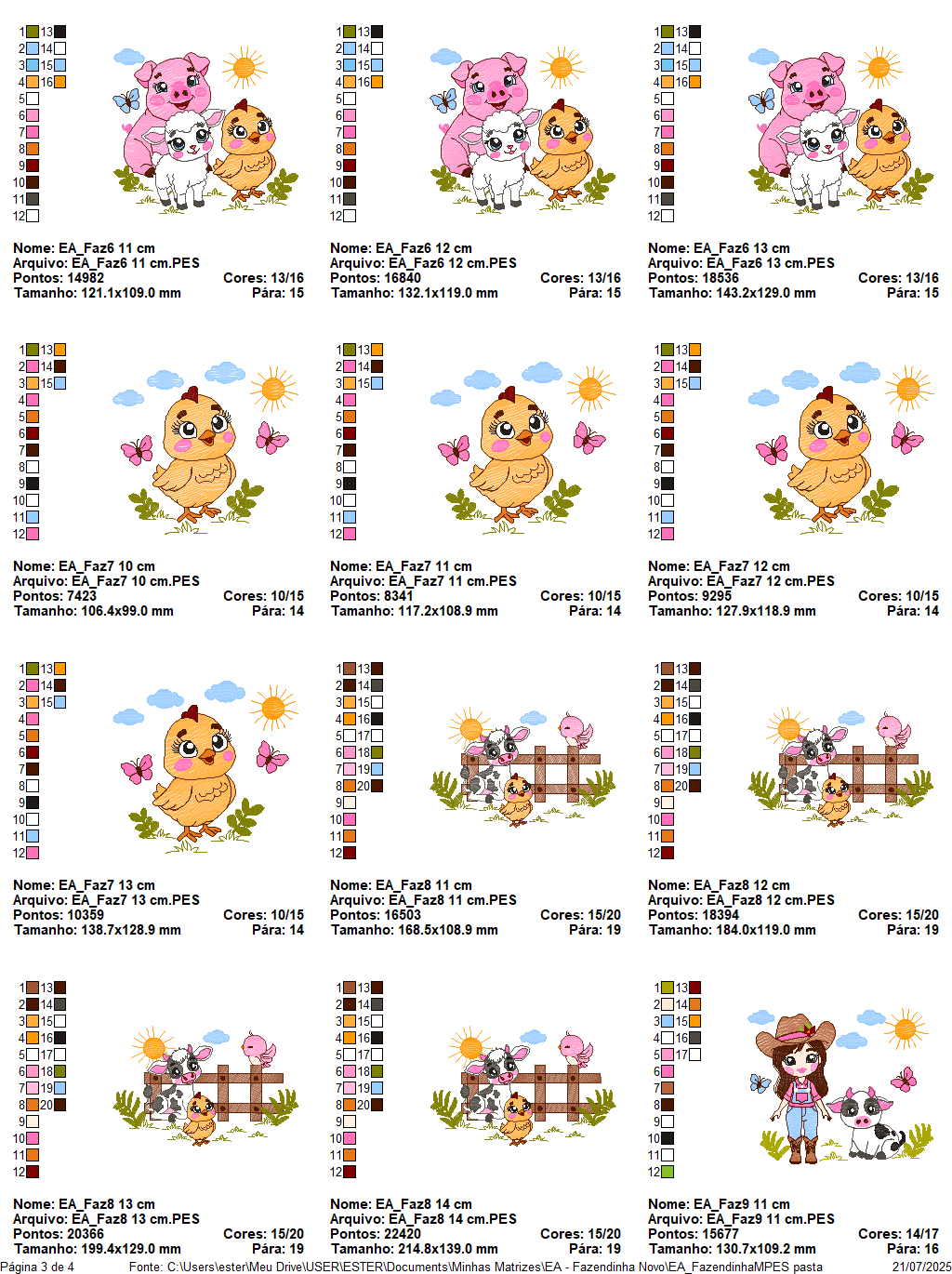 1 13
2 14
3 15
4 16
5
6
7
8
9
10
11
12

Nome: EA_Faz6 11 cm
Arquivo: EA_Faz6 11 cm.PES
Pontos: 14982 Cores: 13/16
Tamanho: 121.1x109.0 mm Pára: 15

1 13
2 14
3 15
4 16
5
6
7
8
9
10
11
12

Nome: EA_Faz6 12 cm
Arquivo: EA_Faz6 12 cm.PES
Pontos: 16840 Cores: 13/16
Tamanho: 132.1x119.0 mm Pára: 15

1 13
2 14
3 15
4 16
5
6
7
8
9
10
11
12

Nome: EA_Faz6 13 cm
Arquivo: EA_Faz6 13 cm.PES
Pontos: 18536 Cores: 13/16
Tamanho: 143.2x129.0 mm Pára: 15

1 13
2 14
3 15
4
5
6
7
8
9
10
11
12

Nome: EA_Faz7 10 cm
Arquivo: EA_Faz7 10 cm.PES
Pontos: 7423 Cores: 10/15
Tamanho: 106.4x99.0 mm Pára: 14

1 13
2 14
3 15
4
5
6
7
8
9
10
11
12

Nome: EA_Faz7 11 cm
Arquivo: EA_Faz7 11 cm.PES
Pontos: 8341 Cores: 10/15
Tamanho: 117.2x108.9 mm Pára: 14

1 13
2 14
3 15
4
5
6
7
8
9
10
11
12

Nome: EA_Faz7 12 cm
Arquivo: EA_Faz7 12 cm.PES
Pontos: 9295 Cores: 10/15
Tamanho: 127.9x118.9 mm Pára: 14

1 13
2 14
3 15
4
5
6
7
8
9
10
11
12

Nome: EA_Faz7 13 cm
Arquivo: EA_Faz7 13 cm.PES
Pontos: 10359 Cores: 10/15
Tamanho: 138.7x128.9 mm Pára: 14

1 13
2 14
3 15
4 16
5 17
6 18
7 19
8 20
9
10
11
12

Nome: EA_Faz8 11 cm
Arquivo: EA_Faz8 11 cm.PES
Pontos: 16503 Cores: 15/20
Tamanho: 168.5x108.9 mm Pára: 19

1 13
2 14
3 15
4 16
5 17
6 18
7 19
8 20
9
10
11
12

Nome: EA_Faz8 12 cm
Arquivo: EA_Faz8 12 cm.PES
Pontos: 18394 Cores: 15/20
Tamanho: 184.0x119.0 mm Pára: 19

1 13
2 14
3 15
4 16
5 17
6 18
7 19
8 20
9
10
11
12

Nome: EA_Faz8 13 cm
Arquivo: EA_Faz8 13 cm.PES
Pontos: 20366 Cores: 15/20
Tamanho: 199.4x129.0 mm Pára: 19

1 13
2 14
3 15
4 16
5 17
6 18
7 19
8 20
9
10
11
12

Nome: EA_Faz8 14 cm
Arquivo: EA_Faz8 14 cm.PES
Pontos: 22420 Cores: 15/20
Tamanho: 214.8x139.0 mm Pára: 19

1 13
2 14
3 15
4 16
5 17
6
7
8
9
10
11
12

Nome: EA_Faz9 11 cm
Arquivo: EA_Faz9 11 cm.PES
Pontos: 15677 Cores: 14/17
Tamanho: 130.7x109.2 mm Pára: 16

Página 3 de 4 Fonte: C:\Users\ester\Meu Drive\USER\ESTER\Documents\Minhas Matrizes\EA - Fazendinha Novo\EA_FazendinhaMPES pasta 21/07/2025